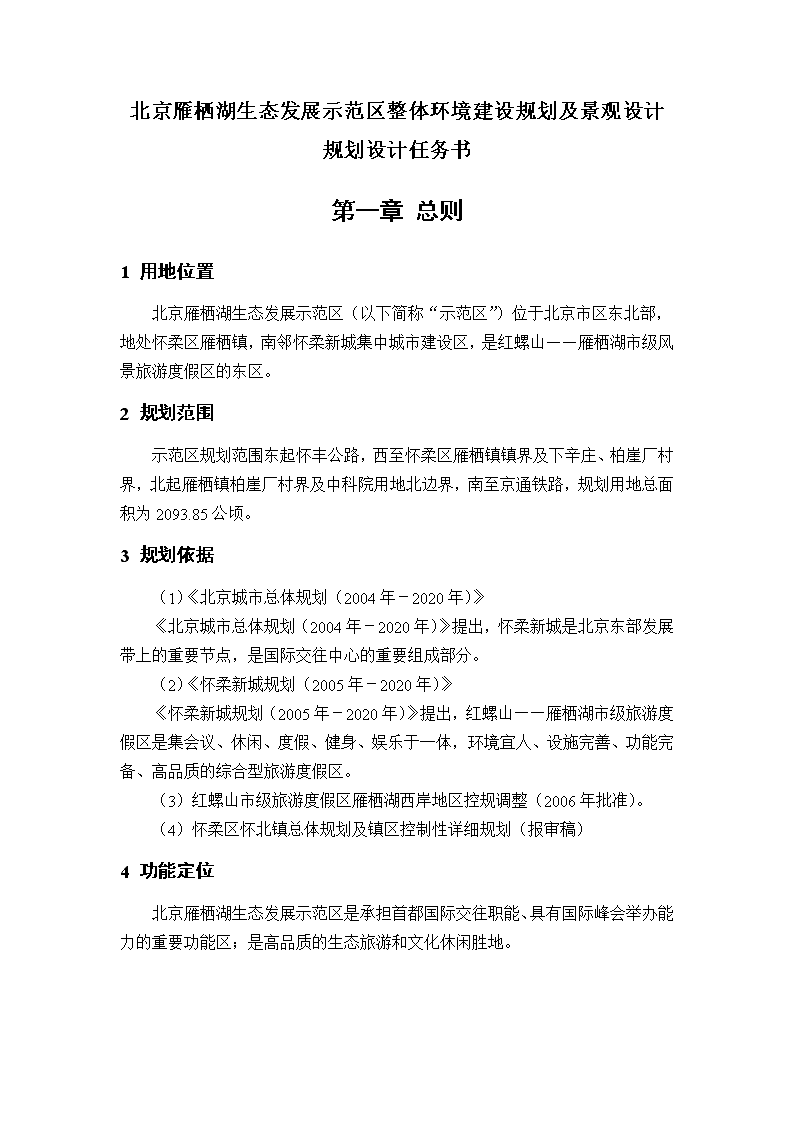 北京雁栖湖生态发展示范区整体环境建设规划及景观设计
规划设计任务书

第一章 总则

1 用地位置

北京雁栖湖生态发展示范区（以下简称“示范区”）位于北京市区东北部，地处怀柔区雁栖镇，南邻怀柔新城集中城市建设区，是红螺山——雁栖湖市级风景旅游度假区的东区。

2 规划范围

示范区规划范围东起怀丰公路，西至怀柔区雁栖镇镇界及下辛庄、柏崖厂村界，北起雁栖镇柏崖厂村界及中科院用地北边界，南至京通铁路，规划用地总面积为 2093.85 公顷。

3 规划依据

（1）《北京城市总体规划（2004 年－2020 年）》

《北京城市总体规划（2004 年－2020 年）》提出，怀柔新城是北京东部发展带上的重要节点，是国际交往中心的重要组成部分。

（2）《怀柔新城规划（2005 年－2020 年）》

《怀柔新城规划（2005 年－2020 年）》提出，红螺山——雁栖湖市级旅游度假区是集会议、休闲、度假、健身、娱乐于一体，环境宜人、设施完善、功能完备、高品质的综合型旅游度假区。

（3）红螺山市级旅游度假区雁栖湖西岸地区控规调整（2006 年批准）。

（4）怀柔区怀北镇总体规划及镇区控制性详细规划（报审稿）

4 功能定位

北京雁栖湖生态发展示范区是承担首都国际交往职能、具有国际峰会举办能力的重要功能区；是高品质的生态旅游和文化休闲胜地。